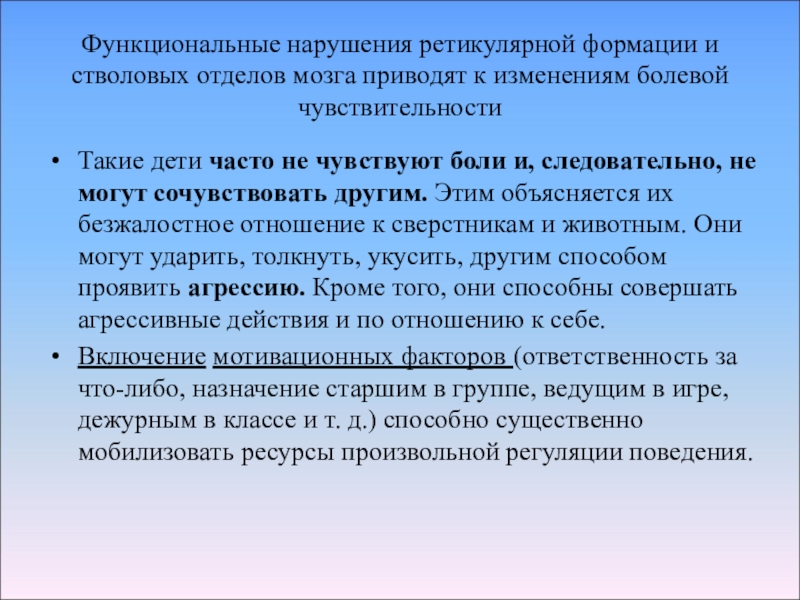 Функциональные нарушения ретикулярной формации и стволовых отделов мозга приводят к изменениям болевой чувствительности

• Такие дети часто не чувствуют боли и, следовательно, не могут сочувствовать другим. Этим объясняется их безжалостное отношение к сверстникам и животным. Они могут ударить, толкнуть, укусить, другим способом проявить агрессию. Кроме того, они способны совершать агрессивные действия и по отношению к себе.

• Включение мотивационных факторов (ответственность за что-либо, назначение старшим в группе, ведущим в игре, дежурным в классе и т. д.) способно существенно мобилизовать ресурсы произвольной регуляции поведения.